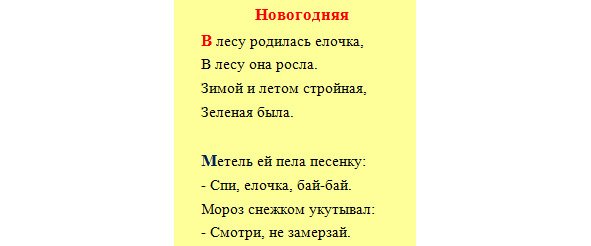 Новогодняя

В лесу родилась елочка,
В лесу она росла.
Зимой и летом стройная,
Зеленая была.

Метель ей пела песенку:
- Спи, елочка, бай-бай.
Мороз снежком укутывал:
- Смотри, не замерзай.